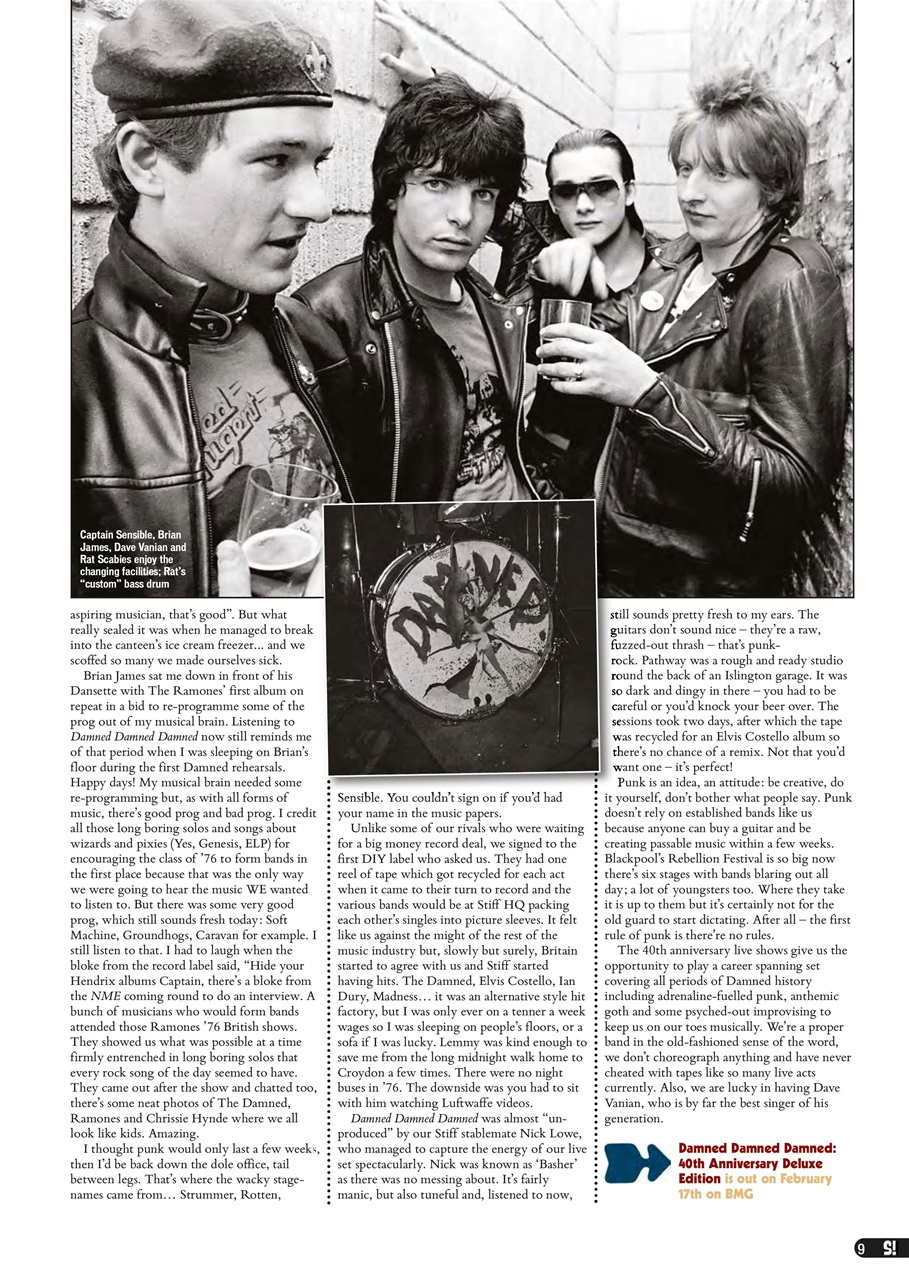 Captain Sensible, Brian James, Dave Vanian and Rat Scabies enjoy the changing facilities; Rat's "custom" bass drum

aspiring musician, that's good". But what really sealed it was when he managed to break into the canteen's ice cream freezer... and we scoffed so many we made ourselves sick.

Brian James sat me down in front of his Dansette with The Ramones' first album on repeat in a bid to re-programme some of the prog out of my musical brain. Listening to Damned Damned Damned now still reminds me of that period when I was sleeping on Brian's floor during the first Damned rehearsals. Happy days! My musical brain needed some re-programming but, as with all forms of music, there's good prog and bad prog. I credit all those long boring solos and songs about wizards and pixies (Yes, Genesis, ELP) for encouraging the class of '76 to form bands in the first place because that was the only way we were going to hear the music WE wanted to listen to. But there was some very good prog, which still sounds fresh today: Soft Machine, Groundhogs, Caravan for example. I still listen to that. I had to laugh when the bloke from the record label said, "Hide your Hendrix albums Captain, there's a bloke from the NME coming round to do an interview. A bunch of musicians who would form bands attended those Ramones '76 British shows. They showed us what was possible at a time firmly entrenched in long boring solos that every rock song of the day seemed to have. They came out after the show and chatted too, there's some neat photos of The Damned, Ramones and Chrissie Hynde where we all look like kids. Amazing.

I thought punk would only last a few weeks, then I'd be back down the dole office, tail between legs. That's where the wacky stage-names came from... Strummer, Rotten, Sensible. You couldn't sign on if you'd had your name in the music papers.

Unlike some of our rivals who were waiting for a big money record deal, we signed to the first DIY label who asked us. They had one reel of tape which got recycled for each act when it came to their turn to record and the various bands would be at Stiff HQ packing each other's singles into picture sleeves. It felt like us against the might of the rest of the music industry but, slowly but surely, Britain started to agree with us and Stiff started having hits. The Damned, Elvis Costello, Ian Dury, Madness... it was an alternative style hit factory, but I was only ever on a tenner a week wages so I was sleeping on people's floors, or a sofa if I was lucky. Lemmy was kind enough to save me from the long midnight walk home to Croydon a few times. There were no night buses in '76. The downside was you had to sit with him watching Luftwaffe videos.

Damned Damned Damned was almost "un-produced" by our Stiff stablemate Nick Lowe, who managed to capture the energy of our live set spectacularly. Nick was known as 'Basher' as there was no messing about. It's fairly manic, but also tuneful and, listened to now, still sounds pretty fresh to my ears. The guitars don't sound nice – they're a raw, fuzzed-out thrash – that's punk-rock. Pathway was a rough and ready studio round the back of an Islington garage. It was so dark and dingy in there – you had to be careful or you'd knock your beer over. The sessions took two days, after which the tape was recycled for an Elvis Costello album so there's no chance of a remix. Not that you'd want one – it's perfect!

Punk is an idea, an attitude: be creative, do it yourself, don't bother what people say. Punk doesn't rely on established bands like us because anyone can buy a guitar and be creating passable music within a few weeks. Blackpool's Rebellion Festival is so big now there's six stages with bands blaring out all day; a lot of youngsters too. Where they take it is up to them but it's certainly not for the old guard to start dictating. After all – the first rule of punk is there're no rules.

The 40th anniversary live shows give us the opportunity to play a career spanning set covering all periods of Damned history including adrenaline-fuelled punk, anthemic goth and some psyched-out improvising to keep us on our toes musically. We're a proper band in the old-fashioned sense of the word, we don't choreograph anything and have never cheated with tapes like so many live acts currently. Also, we are lucky in having Dave Vanian, who is by far the best singer of his generation.

Damned Damned Damned: 40th Anniversary Deluxe Edition is out on February 17th on BMG

9 S!